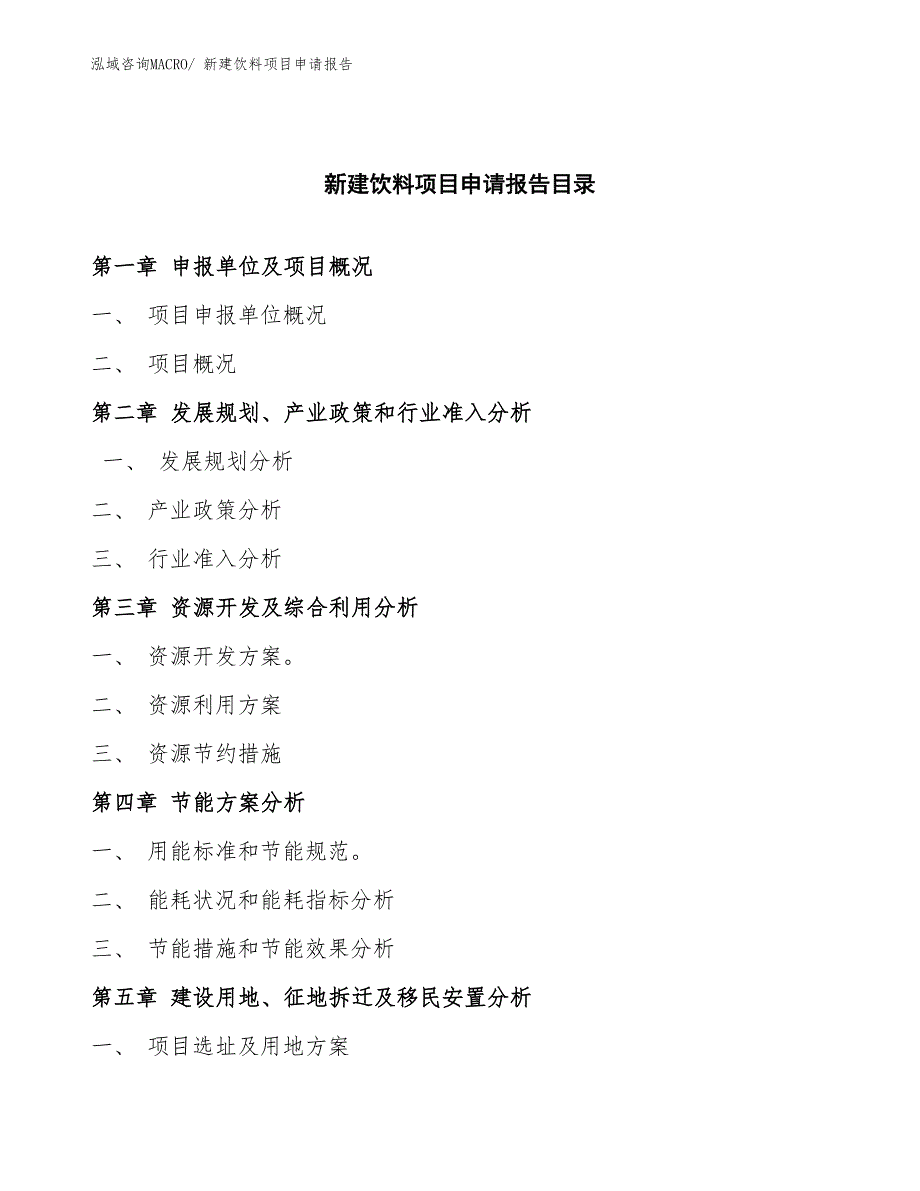 泓域咨询MACRO/ 新建饮料项目申请报告

新建饮料项目申请报告目录

第一章 申报单位及项目概况

一、 项目申报单位概况

二、 项目概况

第二章 发展规划、产业政策和行业准入分析

一、 发展规划分析

二、 产业政策分析

三、 行业准入分析

第三章 资源开发及综合利用分析

一、 资源开发方案。

二、 资源利用方案

三、 资源节约措施

第四章 节能方案分析

一、 用能标准和节能规范。

二、 能耗状况和能耗指标分析

三、 节能措施和节能效果分析

第五章 建设用地、征地拆迁及移民安置分析

一、 项目选址及用地方案